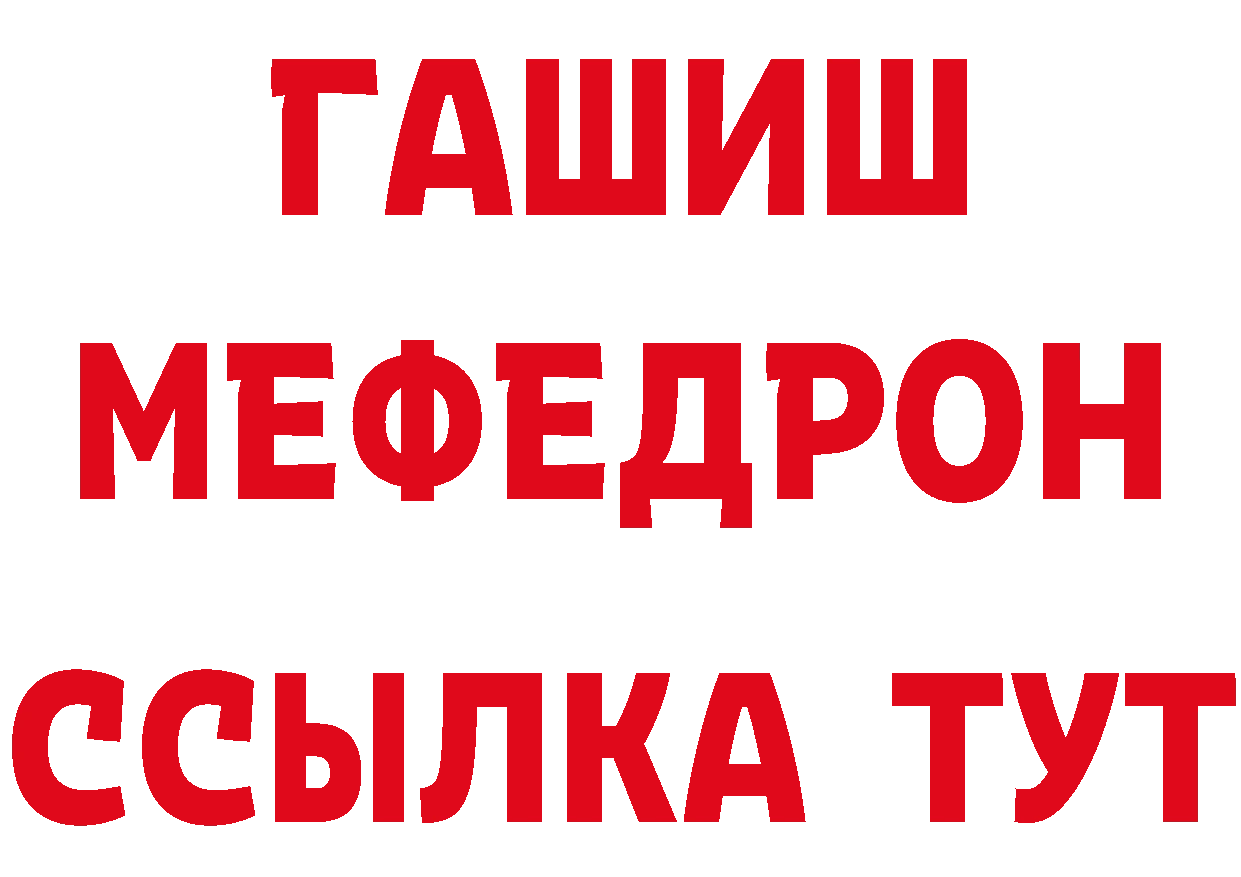 ГАШИШ
МЕФЕДРОН
ССЫЛКА ТУТ